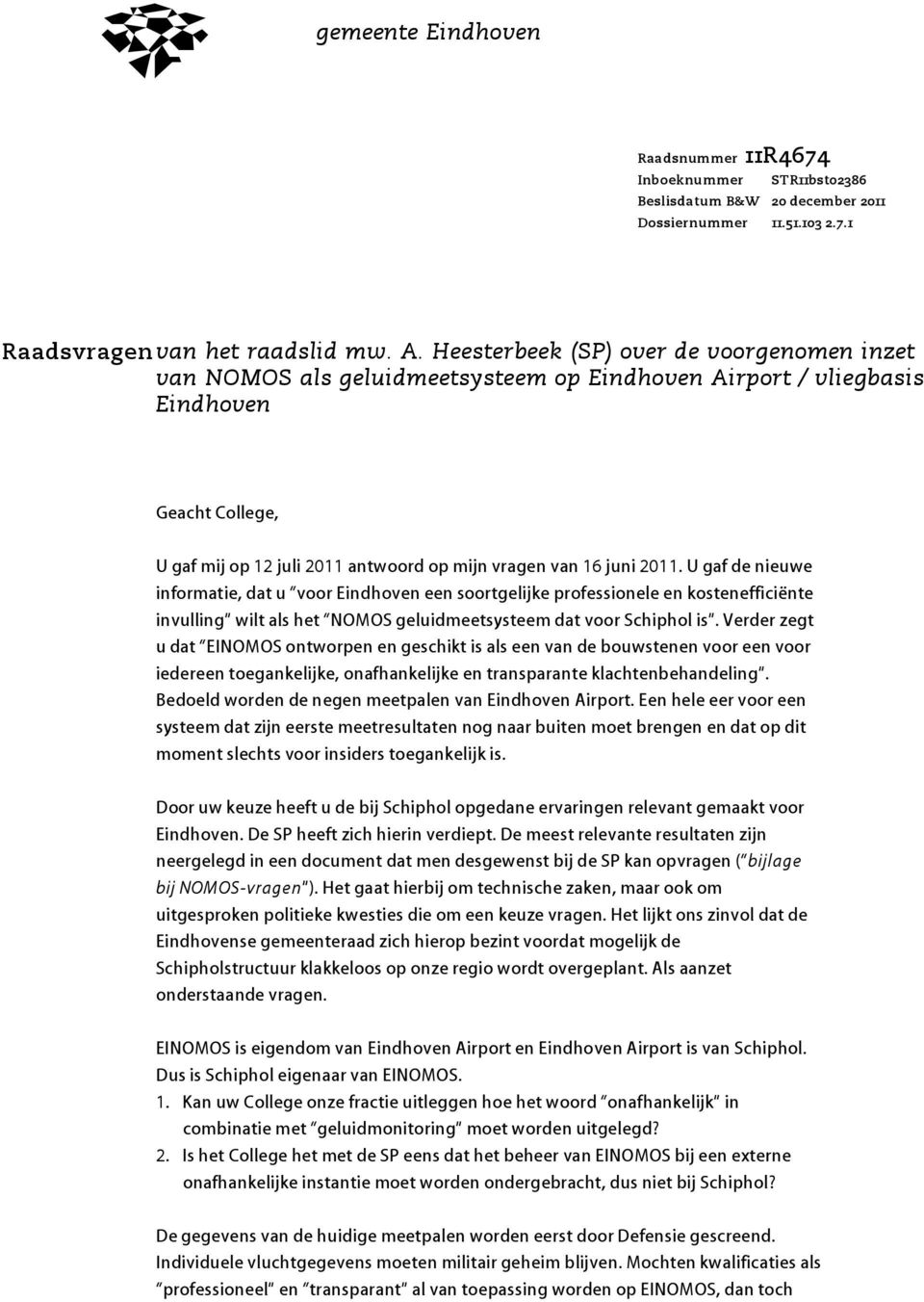 gemeente Eindhoven

Raadsnummer 11R4674
Inboeknummer STR11bst02386
Beslisdatum B&W 20 december 2011
Dossiernummer 11.51.103 2.7.1

Raadsvragen van het raadslid mw. A. Heesterbeek (SP) over de voorgenomen inzet van NOMOS als geluidmeetsysteem op Eindhoven Airport / vliegbasis Eindhoven

Geacht College,

U gaf mij op 12 juli 2011 antwoord op mijn vragen van 16 juni 2011. U gaf de nieuwe informatie, dat u "voor Eindhoven een soortgelijke professionele en kostenefficiënte invulling" wilt als het "NOMOS geluidmeetsysteem dat voor Schiphol is". Verder zegt u dat "EINOMOS ontworpen en geschikt is als een van de bouwstenen voor een voor iedereen toegankelijke, onafhankelijke en transparante klachtenbehandeling". Bedoeld worden de negen meetpalen van Eindhoven Airport. Een hele eer voor een systeem dat zijn eerste meetresultaten nog naar buiten moet brengen en dat op dit moment slechts voor insiders toegankelijk is.

Door uw keuze heeft u de bij Schiphol opgedane ervaringen relevant gemaakt voor Eindhoven. De SP heeft zich hierin verdiept. De meest relevante resultaten zijn neergelegd in een document dat men desgewenst bij de SP kan opvragen ("bijlage bij NOMOS-vragen"). Het gaat hierbij om technische zaken, maar ook om uitgesproken politieke kwesties die om een keuze vragen. Het lijkt ons zinvol dat de Eindhovense gemeenteraad zich hierop bezint voordat mogelijk de Schipholstructuur klakkeloos op onze regio wordt overgeplant. Als aanzet onderstaande vragen.

EINOMOS is eigendom van Eindhoven Airport en Eindhoven Airport is van Schiphol. Dus is Schiphol eigenaar van EINOMOS.
1. Kan uw College onze fractie uitleggen hoe het woord "onafhankelijk" in combinatie met "geluidmonitoring" moet worden uitgelegd?
2. Is het College het met de SP eens dat het beheer van EINOMOS bij een externe onafhankelijke instantie moet worden ondergebracht, dus niet bij Schiphol?

De gegevens van de huidige meetpalen worden eerst door Defensie gescreend. Individuele vluchtgegevens moeten militair geheim blijven. Mochten kwalificaties als "professioneel" en "transparant" al van toepassing worden op EINOMOS, dan toch